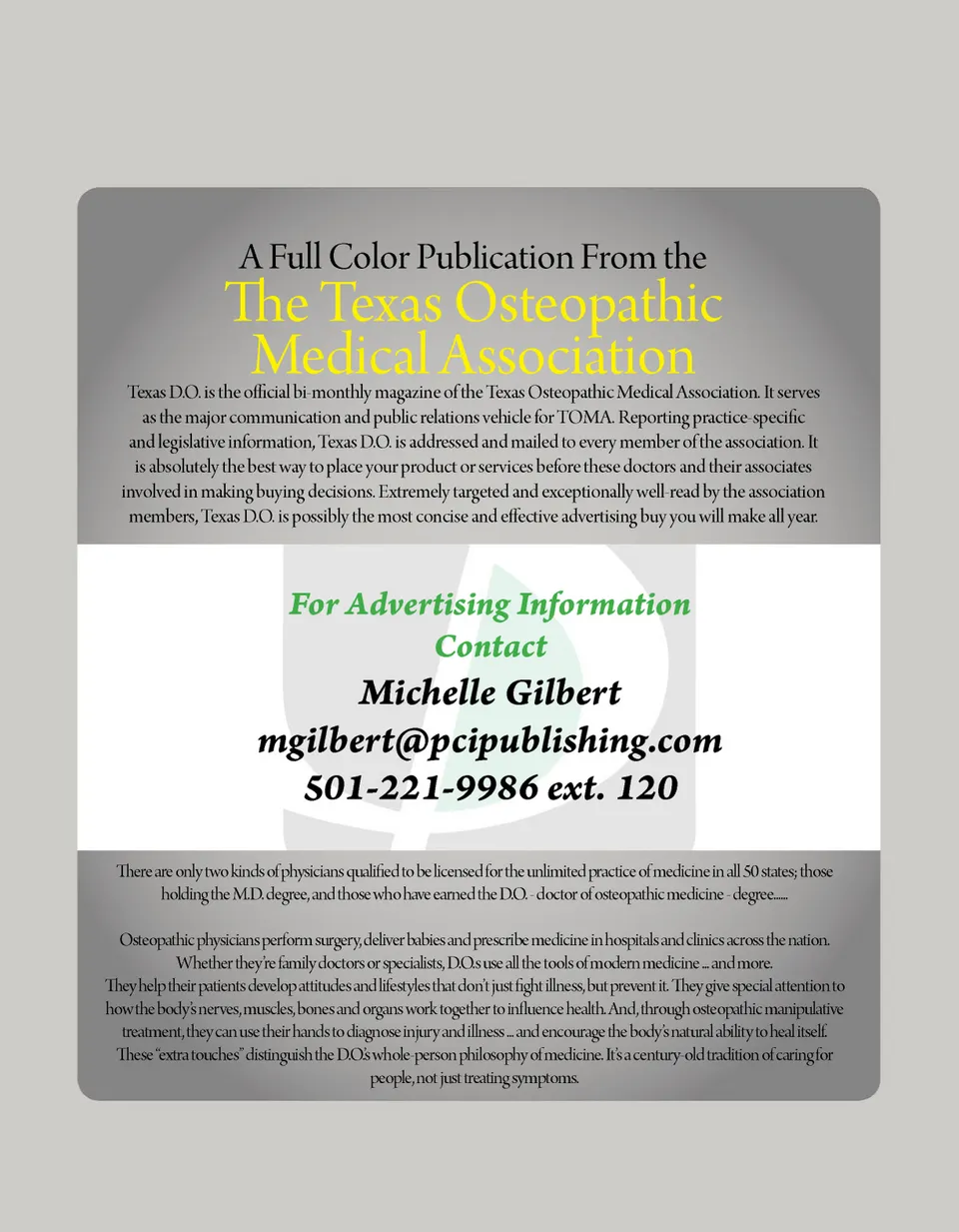 A Full Color Publication From the
The Texas Osteopathic
Medical Association

Texas D.O. is the official bi-monthly magazine of the Texas Osteopathic Medical Association. It serves as the major communication and public relations vehicle for TOMA. Reporting practice-specific and legislative information, Texas D.O. is addressed and mailed to every member of the association. It is absolutely the best way to place your product or services before these doctors and their associates involved in making buying decisions. Extremely targeted and exceptionally well-read by the association members, Texas D.O. is possibly the most concise and effective advertising buy you will make all year.

For Advertising Information
Contact
Michelle Gilbert
mgilbert@pcipublishing.com
501-221-9986 ext. 120

There are only two kinds of physicians qualified to be licensed for the unlimited practice of medicine in all 50 states; those holding the M.D. degree, and those who have earned the D.O. - doctor of osteopathic medicine - degree......

Osteopathic physicians perform surgery, deliver babies and prescribe medicine in hospitals and clinics across the nation. Whether they're family doctors or specialists, D.O.s use all the tools of modern medicine ... and more. They help their patients develop attitudes and lifestyles that don't just fight illness, but prevent it. They give special attention to how the body's nerves, muscles, bones and organs work together to influence health. And, through osteopathic manipulative treatment, they can use their hands to diagnose injury and illness ... and encourage the body's natural ability to heal itself. These "extra touches" distinguish the D.O.'s whole-person philosophy of medicine. It's a century-old tradition of caring for people, not just treating symptoms.